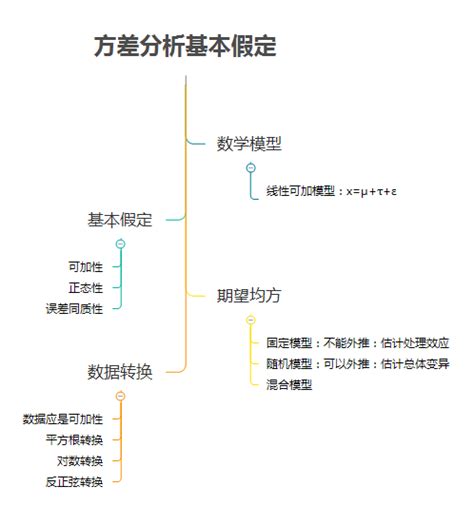 方差分析基本假定

数学模型

线性可加模型：$x=\mu+\tau+\varepsilon$

基本假定

可加性

正态性

误差同质性

期望均方

固定模型：不能外推：估计处理效应

随机模型：可以外推：估计总体变异

混合模型

数据转换

数据应是可加性

平方根转换

对数转换

反正弦转换